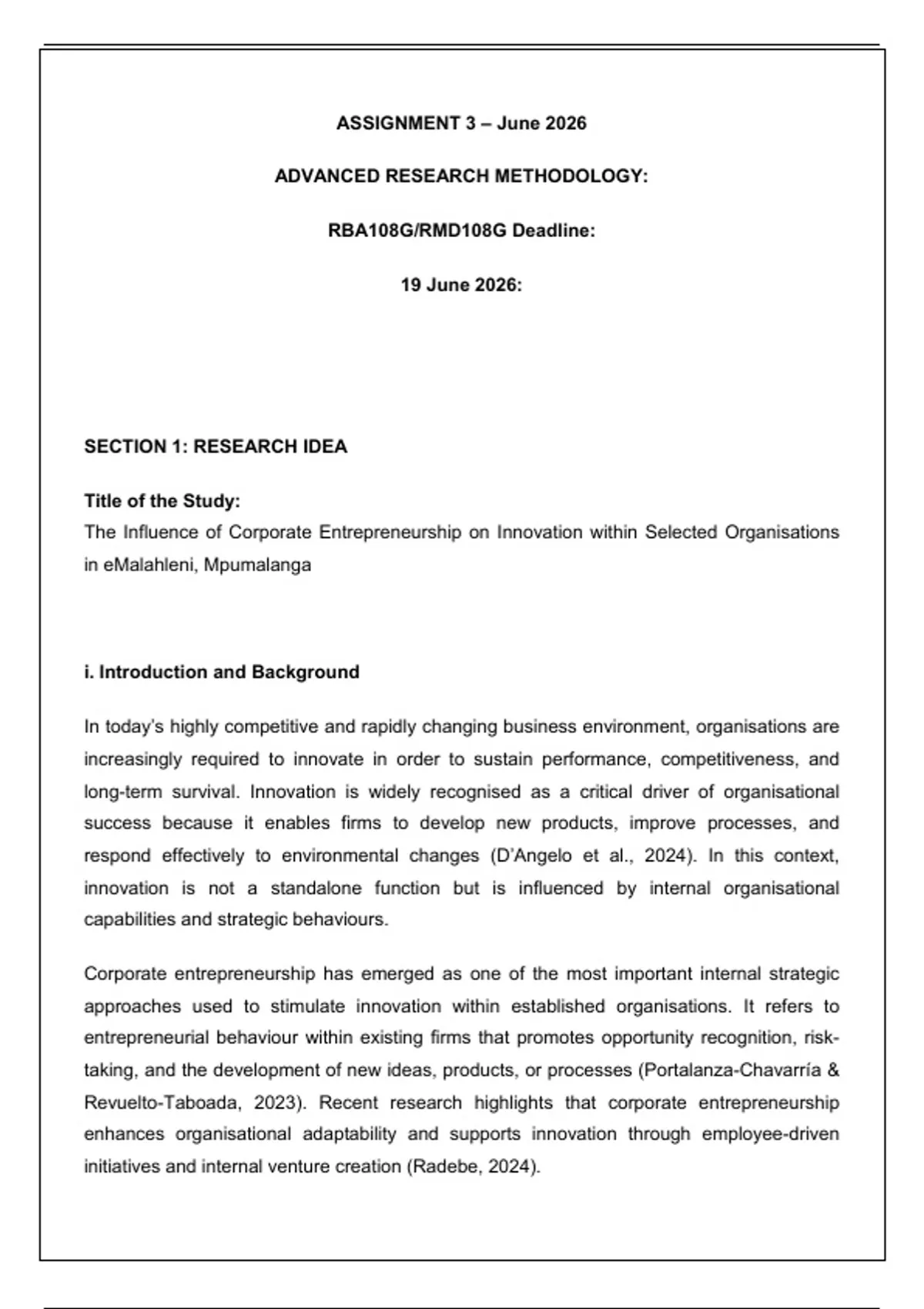 ASSIGNMENT 3 – June 2026

ADVANCED RESEARCH METHODOLOGY:

RBA108G/RMD108G Deadline:

19 June 2026:

SECTION 1: RESEARCH IDEA

Title of the Study:
The Influence of Corporate Entrepreneurship on Innovation within Selected Organisations in eMalahleni, Mpumalanga

i. Introduction and Background

In today's highly competitive and rapidly changing business environment, organisations are increasingly required to innovate in order to sustain performance, competitiveness, and long-term survival. Innovation is widely recognised as a critical driver of organisational success because it enables firms to develop new products, improve processes, and respond effectively to environmental changes (D'Angelo et al., 2024). In this context, innovation is not a standalone function but is influenced by internal organisational capabilities and strategic behaviours.

Corporate entrepreneurship has emerged as one of the most important internal strategic approaches used to stimulate innovation within established organisations. It refers to entrepreneurial behaviour within existing firms that promotes opportunity recognition, risk-taking, and the development of new ideas, products, or processes (Portalanza-Chavarría & Revuelto-Taboada, 2023). Recent research highlights that corporate entrepreneurship enhances organisational adaptability and supports innovation through employee-driven initiatives and internal venture creation (Radebe, 2024).